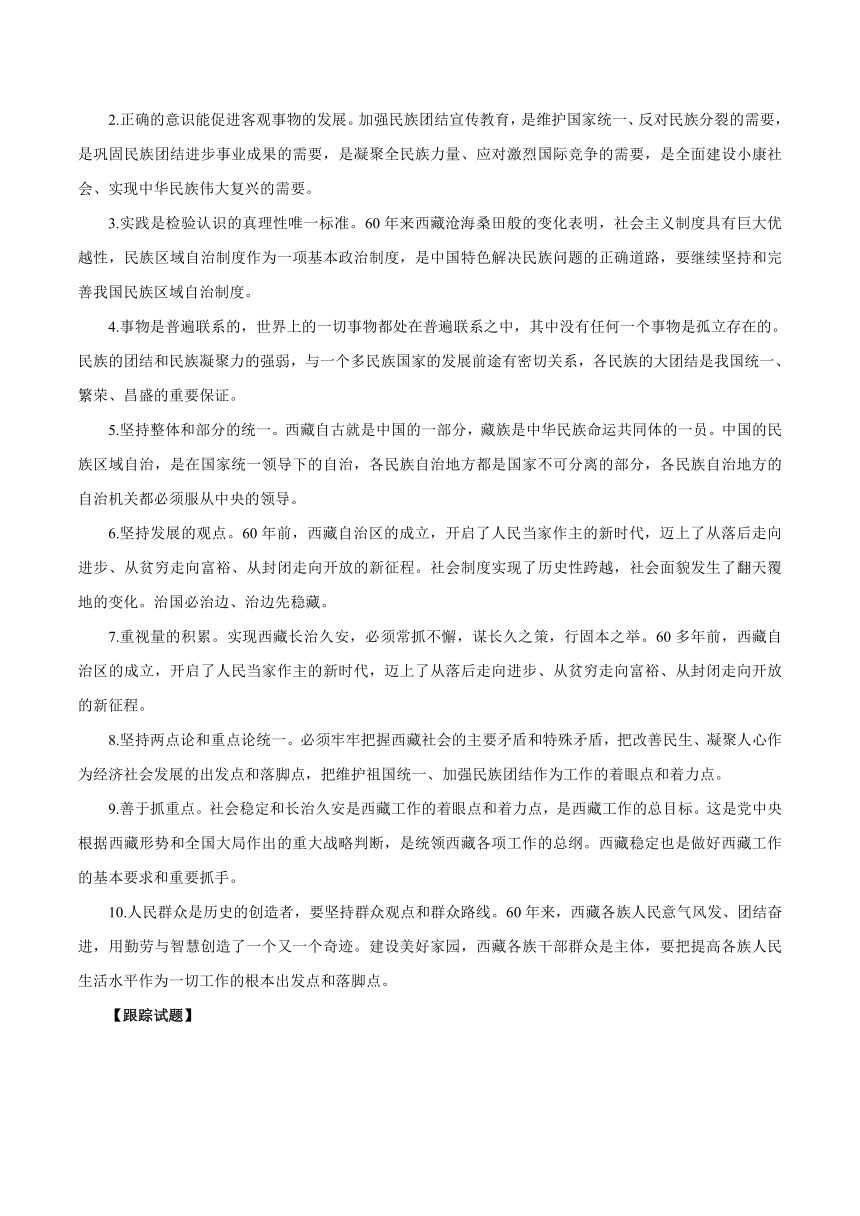 2.正确的意识能促进客观事物的发展。加强民族团结宣传教育，是维护国家统一、反对民族分裂的需要，是巩固民族团结进步事业成果的需要，是凝聚全民族力量、应对激烈国际竞争的需要，是全面建设小康社会、实现中华民族伟大复兴的需要。

3.实践是检验认识的真理性唯一标准。60年来西藏沧海桑田般的变化表明，社会主义制度具有巨大优越性，民族区域自治制度作为一项基本政治制度，是中国特色解决民族问题的正确道路，要继续坚持和完善我国民族区域自治制度。

4.事物是普遍联系的，世界上的一切事物都处在普遍联系之中，其中没有任何一个事物是孤立存在的。民族的团结和民族凝聚力的强弱，与一个多民族国家的发展前途有密切关系，各民族的大团结是我国统一、繁荣、昌盛的重要保证。

5.坚持整体和部分的统一。西藏自古就是中国的一部分，藏族是中华民族命运共同体的一员。中国的民族区域自治，是在国家统一领导下的自治，各民族自治地方都是国家不可分离的部分，各民族自治地方的自治机关都必须服从中央的领导。

6.坚持发展的观点。60年前，西藏自治区的成立，开启了人民当家作主的新时代，迈上了从落后走向进步、从贫穷走向富裕、从封闭走向开放的新征程。社会制度实现了历史性跨越，社会面貌发生了翻天覆地的变化。治国必治边、治边先稳藏。

7.重视量的积累。实现西藏长治久安，必须常抓不懈，谋长久之策，行固本之举。60多年前，西藏自治区的成立，开启了人民当家作主的新时代，迈上了从落后走向进步、从贫穷走向富裕、从封闭走向开放的新征程。

8.坚持两点论和重点论统一。必须牢牢把握西藏社会的主要矛盾和特殊矛盾，把改善民生、凝聚人心作为经济社会发展的出发点和落脚点，把维护祖国统一、加强民族团结作为工作的着眼点和着力点。

9.善于抓重点。社会稳定和长治久安是西藏工作的着眼点和着力点，是西藏工作的总目标。这是党中央根据西藏形势和全国大局作出的重大战略判断，是统领西藏各项工作的总纲。西藏稳定也是做好西藏工作的基本要求和重要抓手。

10.人民群众是历史的创造者，要坚持群众观点和群众路线。60年来，西藏各族人民意气风发、团结奋进，用勤劳与智慧创造了一个又一个奇迹。建设美好家园，西藏各族干部群众是主体，要把提高各族人民生活水平作为一切工作的根本出发点和落脚点。

【跟踪试题】